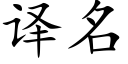 译名